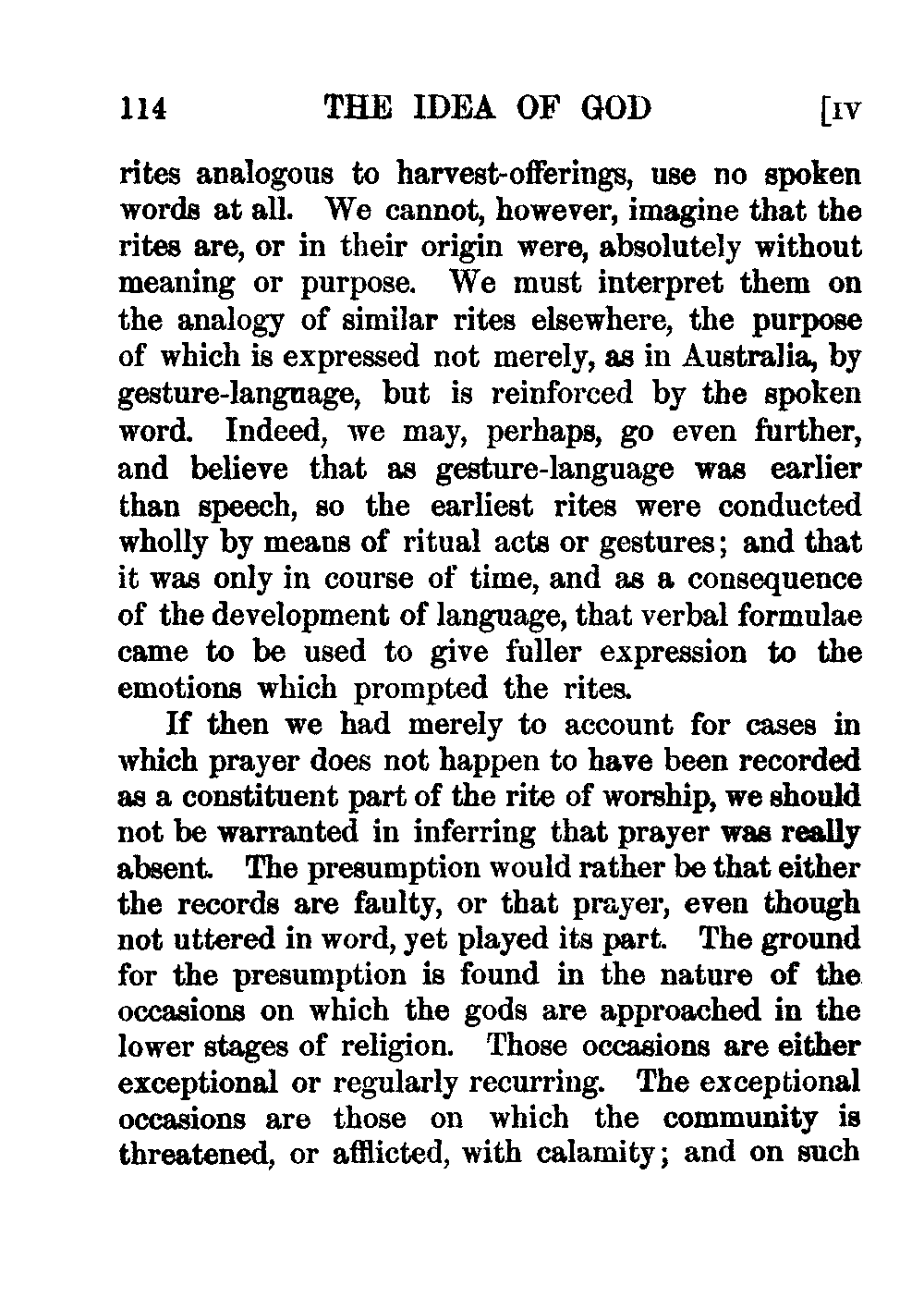 114 THE IDEA OF GOD [IV

rites analogous to harvest-offerings, use no spoken words at all. We cannot, however, imagine that the rites are, or in their origin were, absolutely without meaning or purpose. We must interpret them on the analogy of similar rites elsewhere, the purpose of which is expressed not merely, as in Australia, by gesture-language, but is reinforced by the spoken word. Indeed, we may, perhaps, go even further, and believe that as gesture-language was earlier than speech, so the earliest rites were conducted wholly by means of ritual acts or gestures; and that it was only in course of time, and as a consequence of the development of language, that verbal formulae came to be used to give fuller expression to the emotions which prompted the rites.

If then we had merely to account for cases in which prayer does not happen to have been recorded as a constituent part of the rite of worship, we should not be warranted in inferring that prayer was really absent. The presumption would rather be that either the records are faulty, or that prayer, even though not uttered in word, yet played its part. The ground for the presumption is found in the nature of the occasions on which the gods are approached in the lower stages of religion. Those occasions are either exceptional or regularly recurring. The exceptional occasions are those on which the community is threatened, or afflicted, with calamity; and on such